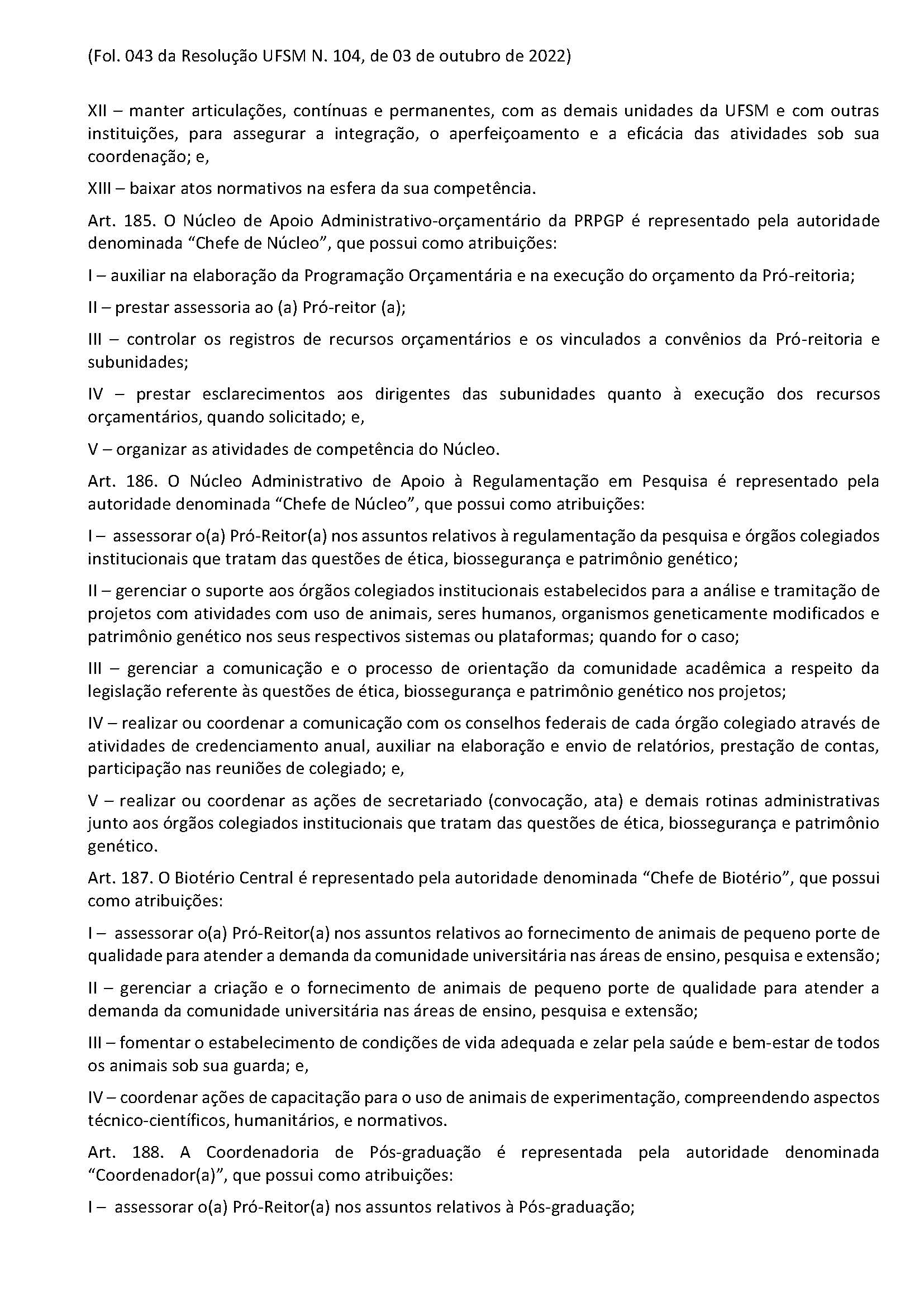 (Fol. 043 da Resolução UFSM N. 104, de 03 de outubro de 2022)

XII – manter articulações, contínuas e permanentes, com as demais unidades da UFSM e com outras instituições, para assegurar a integração, o aperfeiçoamento e a eficácia das atividades sob sua coordenação; e,

XIII – baixar atos normativos na esfera da sua competência.

Art. 185. O Núcleo de Apoio Administrativo-orçamentário da PRPGP é representado pela autoridade denominada “Chefe de Núcleo”, que possui como atribuições:

I – auxiliar na elaboração da Programação Orçamentária e na execução do orçamento da Pró-reitoria;

II – prestar assessoria ao (a) Pró-reitor (a);

III – controlar os registros de recursos orçamentários e os vinculados a convênios da Pró-reitoria e subunidades;

IV – prestar esclarecimentos aos dirigentes das subunidades quanto à execução dos recursos orçamentários, quando solicitado; e,

V – organizar as atividades de competência do Núcleo.

Art. 186. O Núcleo Administrativo de Apoio à Regulamentação em Pesquisa é representado pela autoridade denominada “Chefe de Núcleo”, que possui como atribuições:

I – assessorar o(a) Pró-Reitor(a) nos assuntos relativos à regulamentação da pesquisa e órgãos colegiados institucionais que tratam das questões de ética, biossegurança e patrimônio genético;

II – gerenciar o suporte aos órgãos colegiados institucionais estabelecidos para a análise e tramitação de projetos com atividades com uso de animais, seres humanos, organismos geneticamente modificados e patrimônio genético nos seus respectivos sistemas ou plataformas; quando for o caso;

III – gerenciar a comunicação e o processo de orientação da comunidade acadêmica a respeito da legislação referente às questões de ética, biossegurança e patrimônio genético nos projetos;

IV – realizar ou coordenar a comunicação com os conselhos federais de cada órgão colegiado através de atividades de credenciamento anual, auxiliar na elaboração e envio de relatórios, prestação de contas, participação nas reuniões de colegiado; e,

V – realizar ou coordenar as ações de secretariado (convocação, ata) e demais rotinas administrativas junto aos órgãos colegiados institucionais que tratam das questões de ética, biossegurança e patrimônio genético.

Art. 187. O Biotério Central é representado pela autoridade denominada “Chefe de Biotério”, que possui como atribuições:

I – assessorar o(a) Pró-Reitor(a) nos assuntos relativos ao fornecimento de animais de pequeno porte de qualidade para atender a demanda da comunidade universitária nas áreas de ensino, pesquisa e extensão;

II – gerenciar a criação e o fornecimento de animais de pequeno porte de qualidade para atender a demanda da comunidade universitária nas áreas de ensino, pesquisa e extensão;

III – fomentar o estabelecimento de condições de vida adequada e zelar pela saúde e bem-estar de todos os animais sob sua guarda; e,

IV – coordenar ações de capacitação para o uso de animais de experimentação, compreendendo aspectos técnico-científicos, humanitários, e normativos.

Art. 188. A Coordenadoria de Pós-graduação é representada pela autoridade denominada “Coordenador(a)”, que possui como atribuições:

I – assessorar o(a) Pró-Reitor(a) nos assuntos relativos à Pós-graduação;